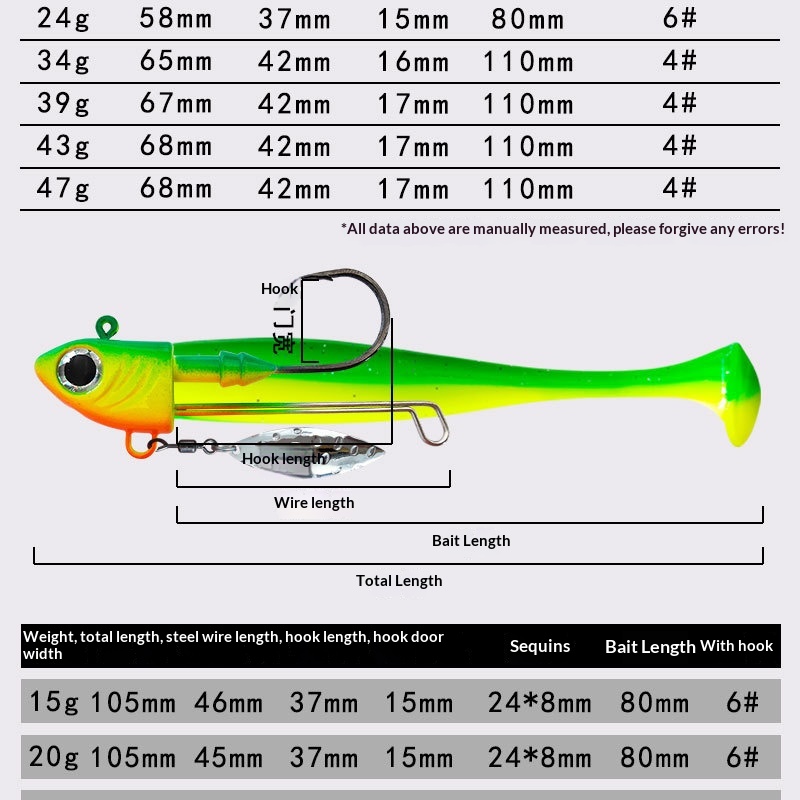 | 24g | 58mm | 37mm | 15mm | 80mm | 6# |
|---|---|---|---|---|---|
| 34g | 65mm | 42mm | 16mm | 110mm | 4# |
| 39g | 67mm | 42mm | 17mm | 110mm | 4# |
| 43g | 68mm | 42mm | 17mm | 110mm | 4# |
| 47g | 68mm | 42mm | 17mm | 110mm | 4# |

*All data above are manually measured, please forgive any errors!

Hook
门宽

Hook length

Wire length

Bait Length

Total Length

| Weight, total length, steel wire length, hook length, hook door width | | | | | Sequins | Bait Length | With hook |
|---|---|---|---|---|---|---|---|
| 15g | 105mm | 46mm | 37mm | 15mm | 24*8mm | 80mm | 6# |
| 20g | 105mm | 45mm | 37mm | 15mm | 24*8mm | 80mm | 6# |